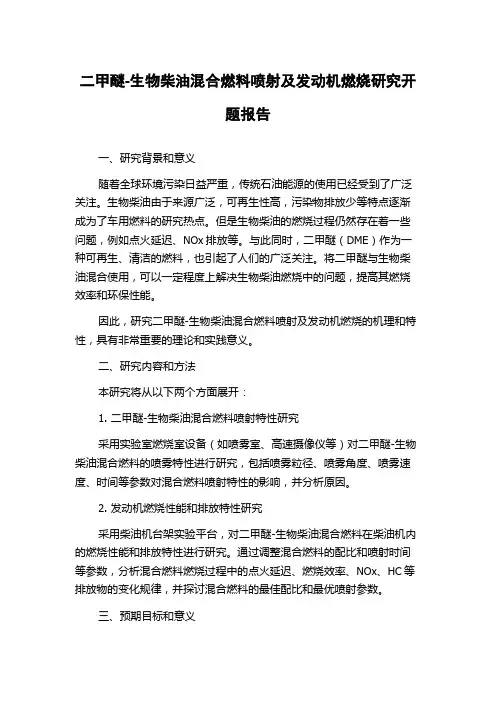 二甲醚-生物柴油混合燃料喷射及发动机燃烧研究开题报告

一、研究背景和意义

随着全球环境污染日益严重，传统石油能源的使用已经受到了广泛关注。生物柴油由于来源广泛，可再生性高，污染物排放少等特点逐渐成为了车用燃料的研究热点。但是生物柴油的燃烧过程仍然存在着一些问题，例如点火延迟、NOx 排放等。与此同时，二甲醚（DME）作为一种可再生、清洁的燃料，也引起了人们的广泛关注。将二甲醚与生物柴油混合使用，可以一定程度上解决生物柴油燃烧中的问题，提高其燃烧效率和环保性能。

因此，研究二甲醚-生物柴油混合燃料喷射及发动机燃烧的机理和特性，具有非常重要的理论和实践意义。

二、研究内容和方法

本研究将从以下两个方面展开：

1. 二甲醚-生物柴油混合燃料喷射特性研究

采用实验室燃烧室设备（如喷雾室、高速摄像仪等）对二甲醚-生物柴油混合燃料的喷雾特性进行研究，包括喷雾粒径、喷雾角度、喷雾速度、时间等参数对混合燃料喷射特性的影响，并分析原因。

2. 发动机燃烧性能和排放特性研究

采用柴油机台架实验平台，对二甲醚-生物柴油混合燃料在柴油机内的燃烧性能和排放特性进行研究。通过调整混合燃料的配比和喷射时间等参数，分析混合燃料燃烧过程中的点火延迟、燃烧效率、NOx、HC 等排放物的变化规律，并探讨混合燃料的最佳配比和最优喷射参数。

三、预期目标和意义